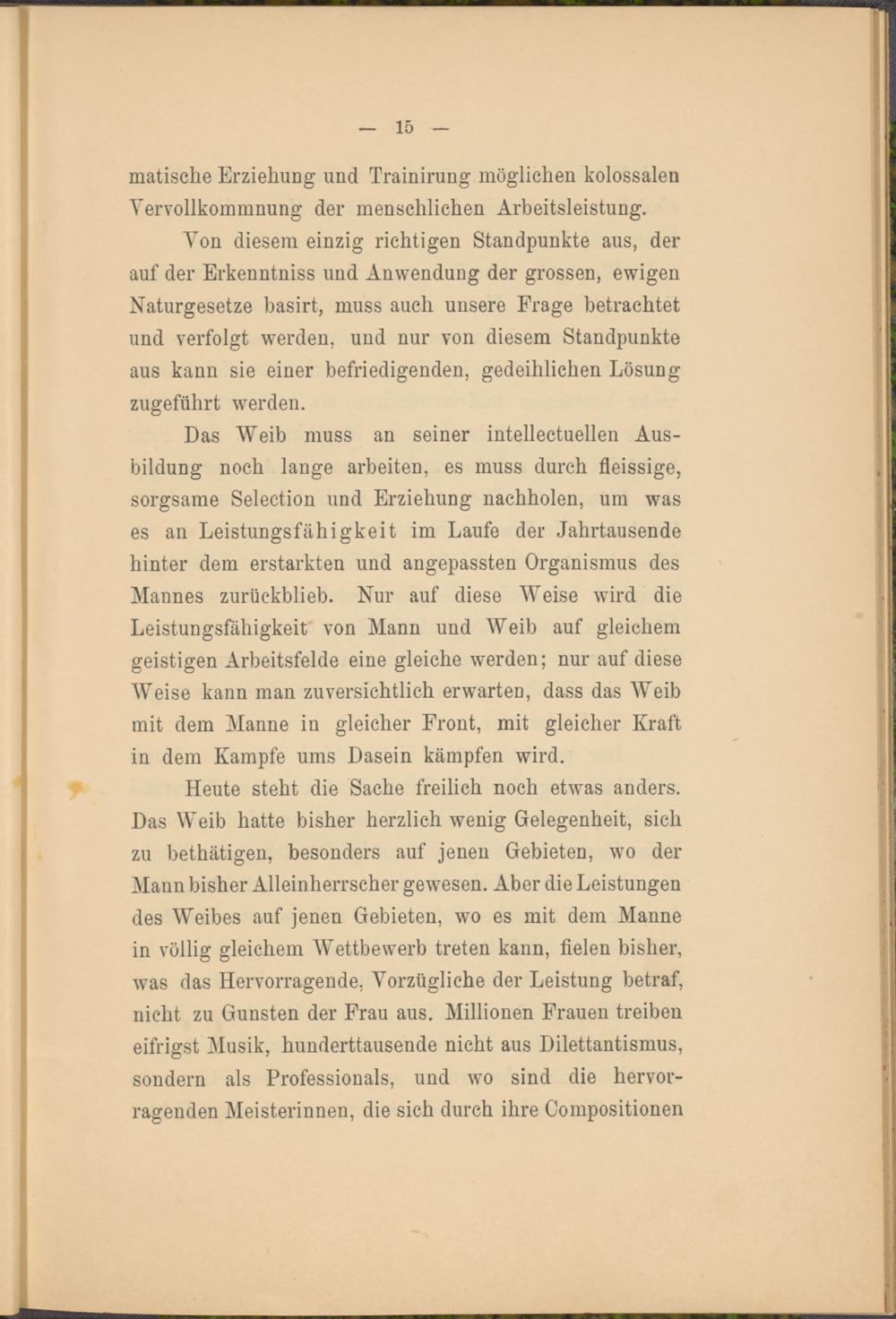 — 15 —

matische Erziehung und Trainirung möglichen kolossalen Vervollkommnung der menschlichen Arbeitsleistung.

Von diesem einzig richtigen Standpunkte aus, der auf der Erkenntniss und Anwendung der grossen, ewigen Naturgesetze basirt, muss auch unsere Frage betrachtet und verfolgt werden, und nur von diesem Standpunkte aus kann sie einer befriedigenden, gedeihlichen Lösung zugeführt werden.

Das Weib muss an seiner intellectuellen Ausbildung noch lange arbeiten, es muss durch fleissige, sorgsame Selection und Erziehung nachholen, um was es an Leistungsfähigkeit im Laufe der Jahrtausende hinter dem erstarkten und angepassten Organismus des Mannes zurückblieb. Nur auf diese Weise wird die Leistungsfähigkeit von Mann und Weib auf gleichem geistigen Arbeitsfelde eine gleiche werden; nur auf diese Weise kann man zuversichtlich erwarten, dass das Weib mit dem Manne in gleicher Front, mit gleicher Kraft in dem Kampfe ums Dasein kämpfen wird.

Heute steht die Sache freilich noch etwas anders. Das Weib hatte bisher herzlich wenig Gelegenheit, sich zu bethätigen, besonders auf jenen Gebieten, wo der Mann bisher Alleinherrscher gewesen. Aber die Leistungen des Weibes auf jenen Gebieten, wo es mit dem Manne in völlig gleichem Wettbewerb treten kann, fielen bisher, was das Hervorragende, Vorzügliche der Leistung betraf, nicht zu Gunsten der Frau aus. Millionen Frauen treiben eifrigst Musik, hunderttausende nicht aus Dilettantismus, sondern als Professionals, und wo sind die hervorragenden Meisterinnen, die sich durch ihre Compositionen